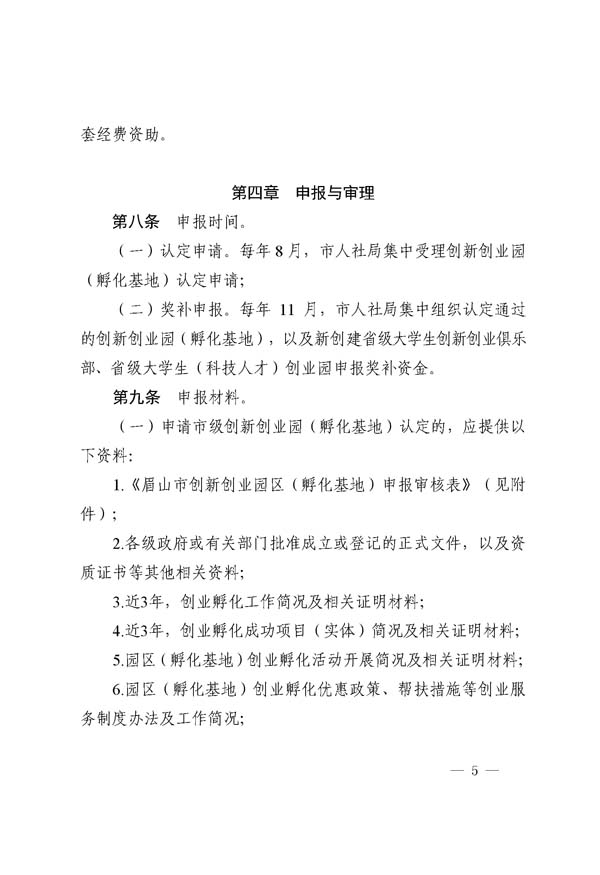 套经费资助。

第四章 申报与审理

第八条 申报时间。

（一）认定申请。每年8月，市人社局集中受理创新创业园（孵化基地）认定申请；

（二）奖补申报。每年 11 月，市人社局集中组织认定通过的创新创业园（孵化基地），以及新创建省级大学生创新创业俱乐部、省级大学生（科技人才）创业园申报奖补资金。

第九条 申报材料。

（一）申请市级创新创业园（孵化基地）认定的，应提供以下资料：

1.《眉山市创新创业园区（孵化基地）申报审核表》（见附件）；

2.各级政府或有关部门批准成立或登记的正式文件，以及资质证书等其他相关资料；

3.近3年，创业孵化工作简况及相关证明材料；

4.近3年，创业孵化成功项目（实体）简况及相关证明材料；

5.园区（孵化基地）创业孵化活动开展简况及相关证明材料；

6.园区（孵化基地）创业孵化优惠政策、帮扶措施等创业服务制度办法及工作简况；

— 5 —